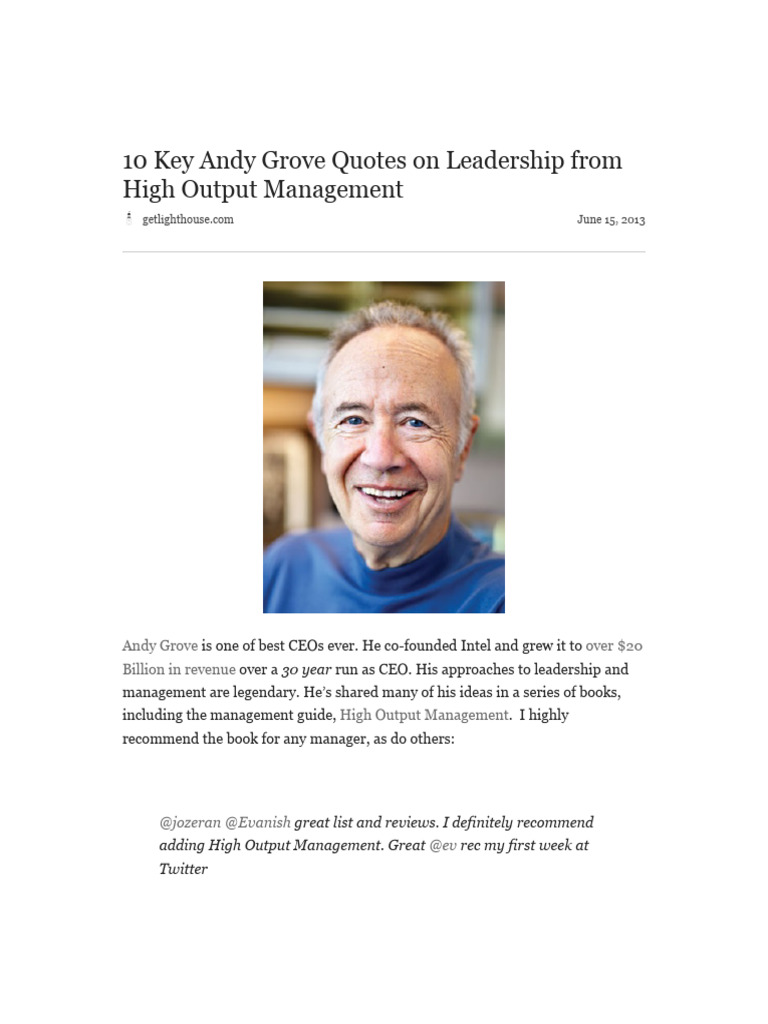 10 Key Andy Grove Quotes on Leadership from High Output Management

getlighthouse.com

June 15, 2013

Andy Grove is one of best CEOs ever. He co-founded Intel and grew it to over $20 Billion in revenue over a 30 year run as CEO. His approaches to leadership and management are legendary. He's shared many of his ideas in a series of books, including the management guide, High Output Management. I highly recommend the book for any manager, as do others:

@jozeran @Evanish great list and reviews. I definitely recommend adding High Output Management. Great @ev rec my first week at Twitter